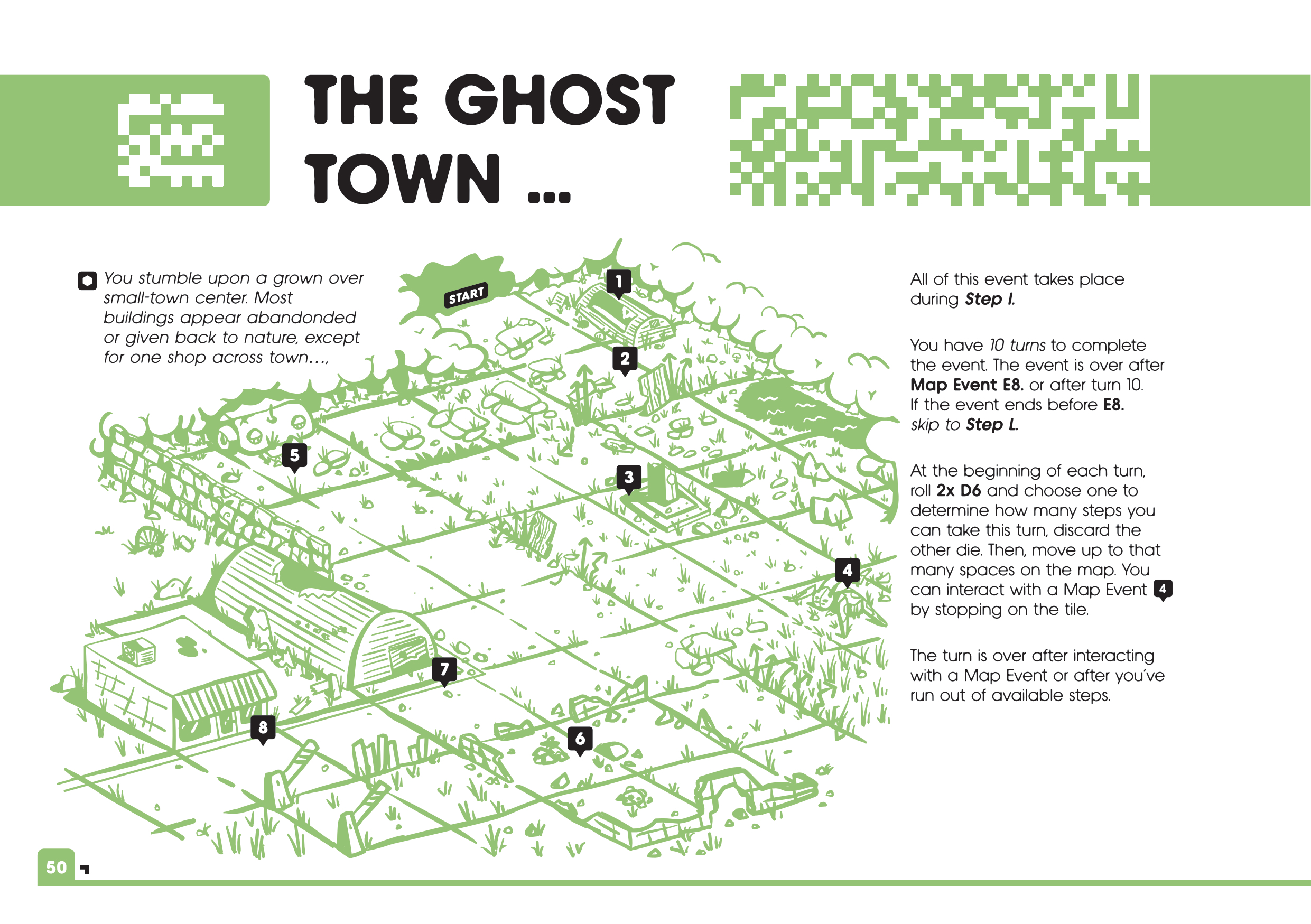 THE GHOST TOWN ...

You stumble upon a grown over small-town center. Most buildings appear abandonded or given back to nature, except for one shop across town...,

START

1

2

5

3

4

7

8

6

All of this event takes place during Step I.

You have 10 turns to complete the event. The event is over after Map Event E8. or after turn 10. If the event ends before E8. skip to Step L.

At the beginning of each turn, roll 2x D6 and choose one to determine how many steps you can take this turn, discard the other die. Then, move up to that many spaces on the map. You can interact with a Map Event 4 by stopping on the tile.

The turn is over after interacting with a Map Event or after you've run out of available steps.

50